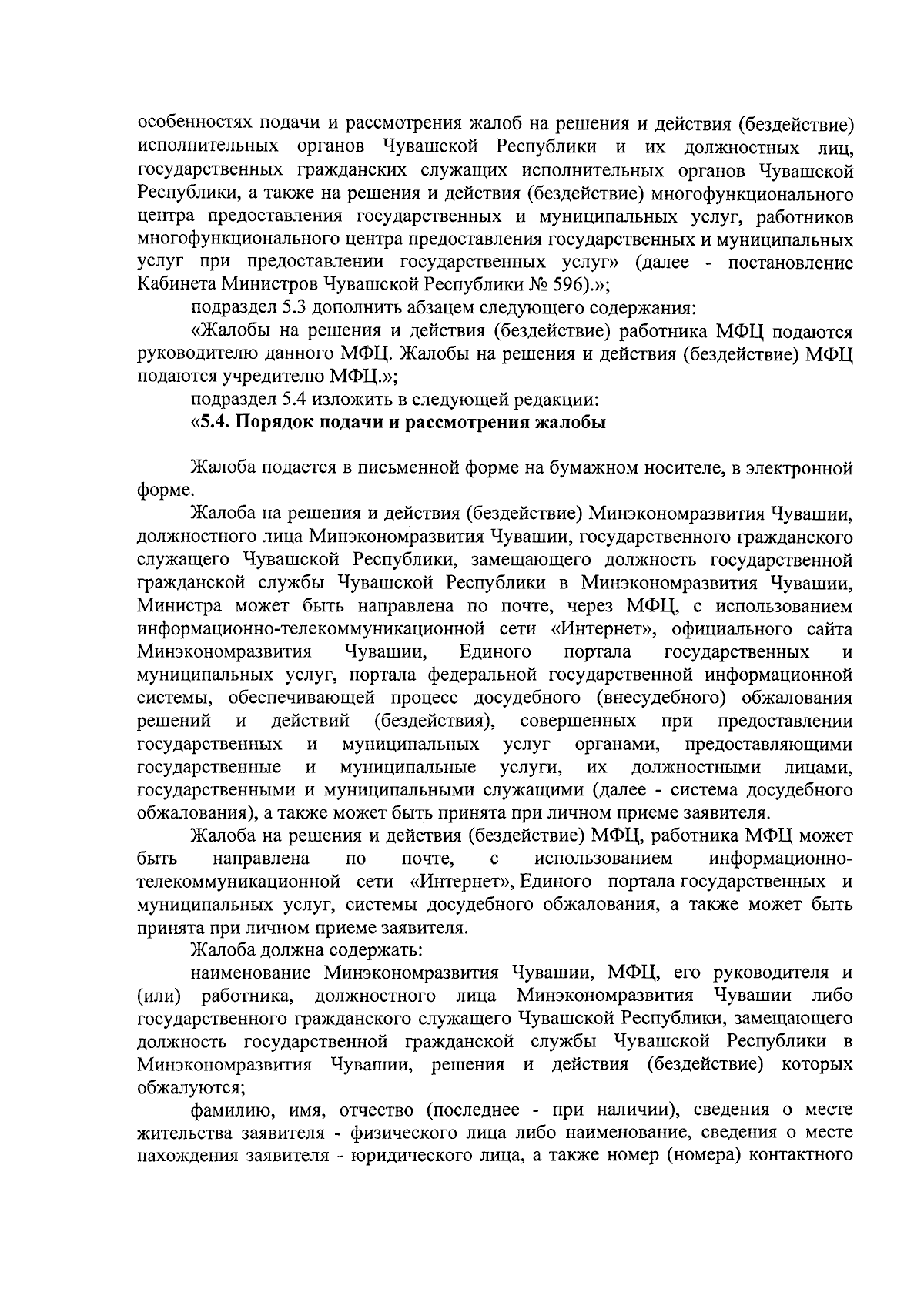 особенностях подачи и рассмотрения жалоб на решения и действия (бездействие) исполнительных органов Чувашской Республики и их должностных лиц, государственных гражданских служащих исполнительных органов Чувашской Республики, а также на решения и действия (бездействие) многофункционального центра предоставления государственных и муниципальных услуг, работников многофункционального центра предоставления государственных и муниципальных услуг при предоставлении государственных услуг» (далее - постановление Кабинета Министров Чувашской Республики № 596).»;

подраздел 5.3 дополнить абзацем следующего содержания:

«Жалобы на решения и действия (бездействие) работника МФЦ подаются руководителю данного МФЦ. Жалобы на решения и действия (бездействие) МФЦ подаются учредителю МФЦ.»;

подраздел 5.4 изложить в следующей редакции:

«5.4. Порядок подачи и рассмотрения жалобы

Жалоба подается в письменной форме на бумажном носителе, в электронной форме.

Жалоба на решения и действия (бездействие) Минэкономразвития Чувашии, должностного лица Минэкономразвития Чувашии, государственного гражданского служащего Чувашской Республики, замещающего должность государственной гражданской службы Чувашской Республики в Минэкономразвития Чувашии, Министра может быть направлена по почте, через МФЦ, с использованием информационно-телекоммуникационной сети «Интернет», официального сайта Минэкономразвития Чувашии, Единого портала государственных и муниципальных услуг, портала федеральной государственной информационной системы, обеспечивающей процесс досудебного (внесудебного) обжалования решений и действий (бездействия), совершенных при предоставлении государственных и муниципальных услуг органами, предоставляющими государственные и муниципальные услуги, их должностными лицами, государственными и муниципальными служащими (далее - система досудебного обжалования), а также может быть принята при личном приеме заявителя.

Жалоба на решения и действия (бездействие) МФЦ, работника МФЦ может быть направлена по почте, с использованием информационно-телекоммуникационной сети «Интернет», Единого портала государственных и муниципальных услуг, системы досудебного обжалования, а также может быть принята при личном приеме заявителя.

Жалоба должна содержать:

наименование Минэкономразвития Чувашии, МФЦ, его руководителя и (или) работника, должностного лица Минэкономразвития Чувашии либо государственного гражданского служащего Чувашской Республики, замещающего должность государственной гражданской службы Чувашской Республики в Минэкономразвития Чувашии, решения и действия (бездействие) которых обжалуются;

фамилию, имя, отчество (последнее - при наличии), сведения о месте жительства заявителя - физического лица либо наименование, сведения о месте нахождения заявителя - юридического лица, а также номер (номера) контактного